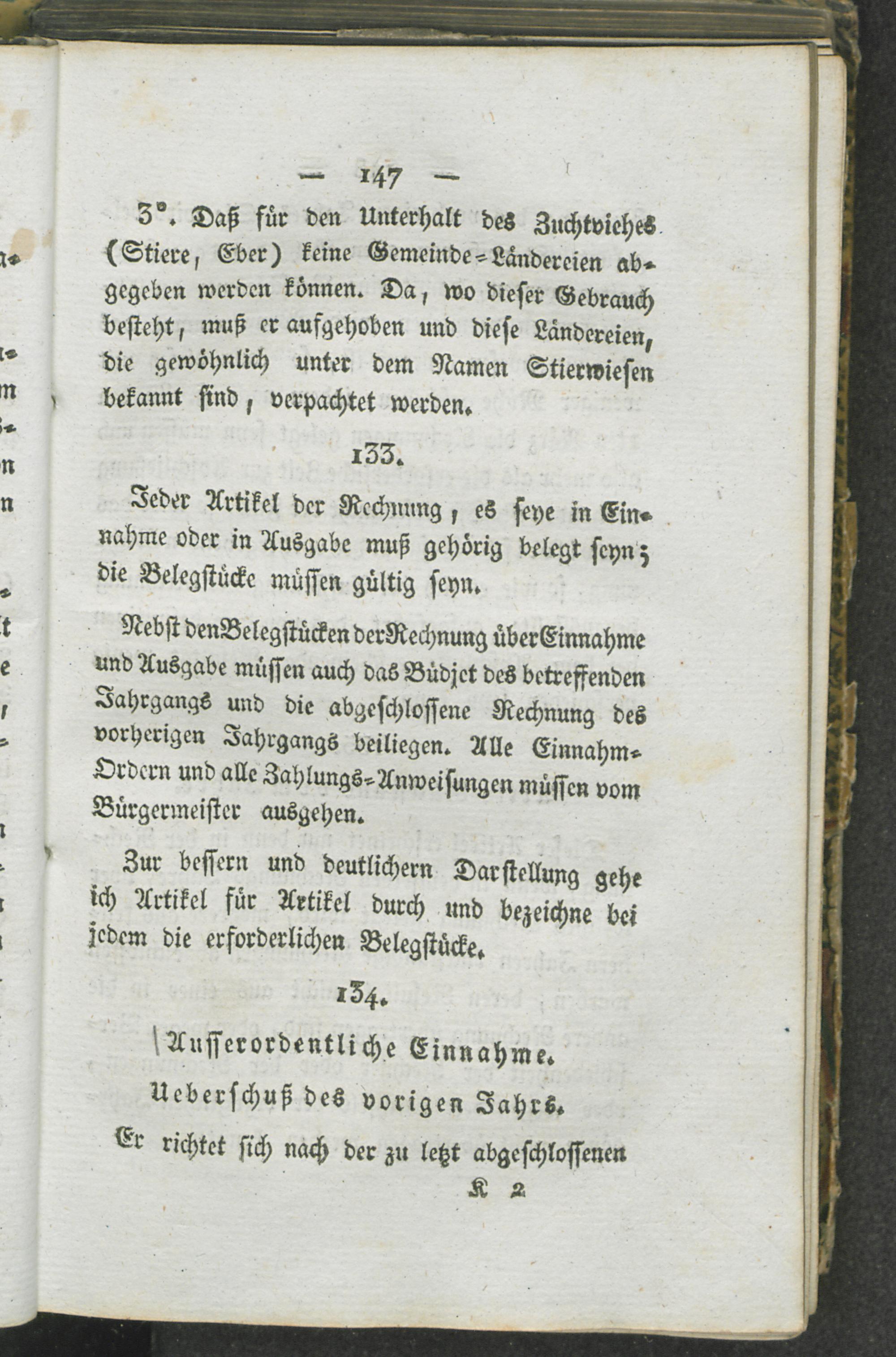 — 147 —

3°. Daß für den Unterhalt des Zuchtviehes (Stiere, Eber) keine Gemeinde-Ländereien abgegeben werden können. Da, wo dieser Gebrauch besteht, muß er aufgehoben und diese Ländereien, die gewöhnlich unter dem Namen Stierwiesen bekannt sind, verpachtet werden.

133.

Jeder Artikel der Rechnung, es seye in Einnahme oder in Ausgabe muß gehörig belegt seyn; die Belegstücke müssen gültig seyn.

Nebst den Belegstücken der Rechnung über Einnahme und Ausgabe müssen auch das Büdjet des betreffenden Jahrgangs und die abgeschlossene Rechnung des vorherigen Jahrgangs beiliegen. Alle Einnahm-Ordern und alle Zahlungs-Anweisungen müssen vom Bürgermeister ausgehen.

Zur bessern und deutlichern Darstellung gehe ich Artikel für Artikel durch und bezeichne bei jedem die erforderlichen Belegstücke.

134.

Ausserordentliche Einnahme.

Ueberschuß des vorigen Jahrs.

Er richtet sich nach der zu letzt abgeschlossenen

K 2